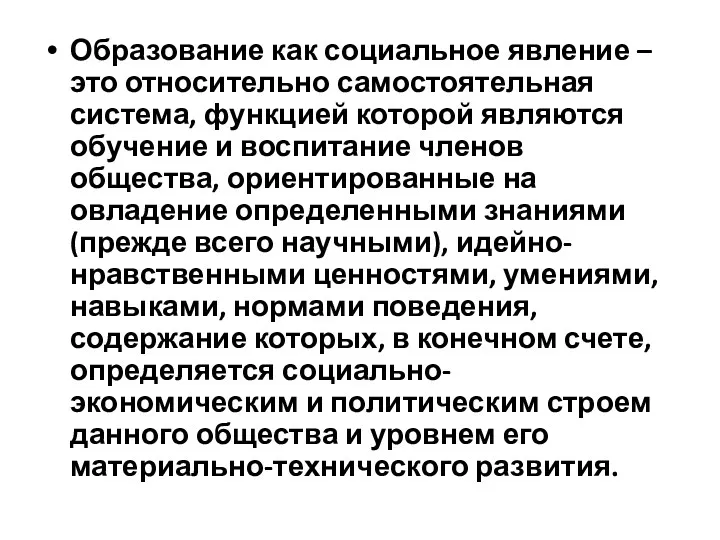 • Образование как социальное явление – это относительно самостоятельная система, функцией которой являются обучение и воспитание членов общества, ориентированные на овладение определенными знаниями (прежде всего научными), идейно-нравственными ценностями, умениями, навыками, нормами поведения, содержание которых, в конечном счете, определяется социально-экономическим и политическим строем данного общества и уровнем его материально-технического развития.